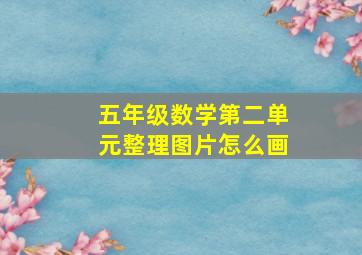 五年级数学第二单元整理图片怎么画